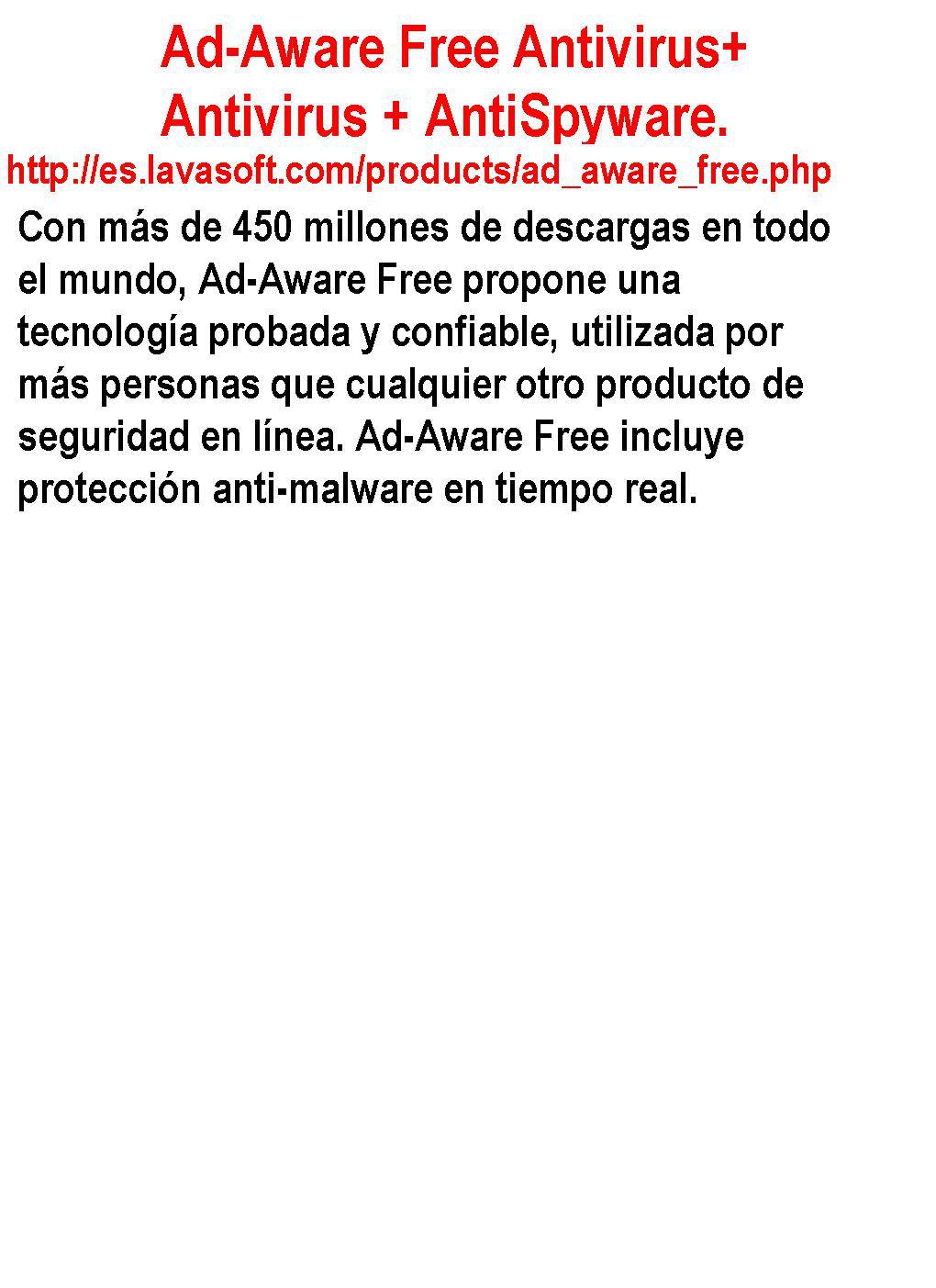 Ad-Aware Free Antivirus+
Antivirus + AntiSpyware.

http://es.lavasoft.com/products/ad_aware_free.php

Con más de 450 millones de descargas en todo el mundo, Ad-Aware Free propone una tecnología probada y confiable, utilizada por más personas que cualquier otro producto de seguridad en línea. Ad-Aware Free incluye protección anti-malware en tiempo real.